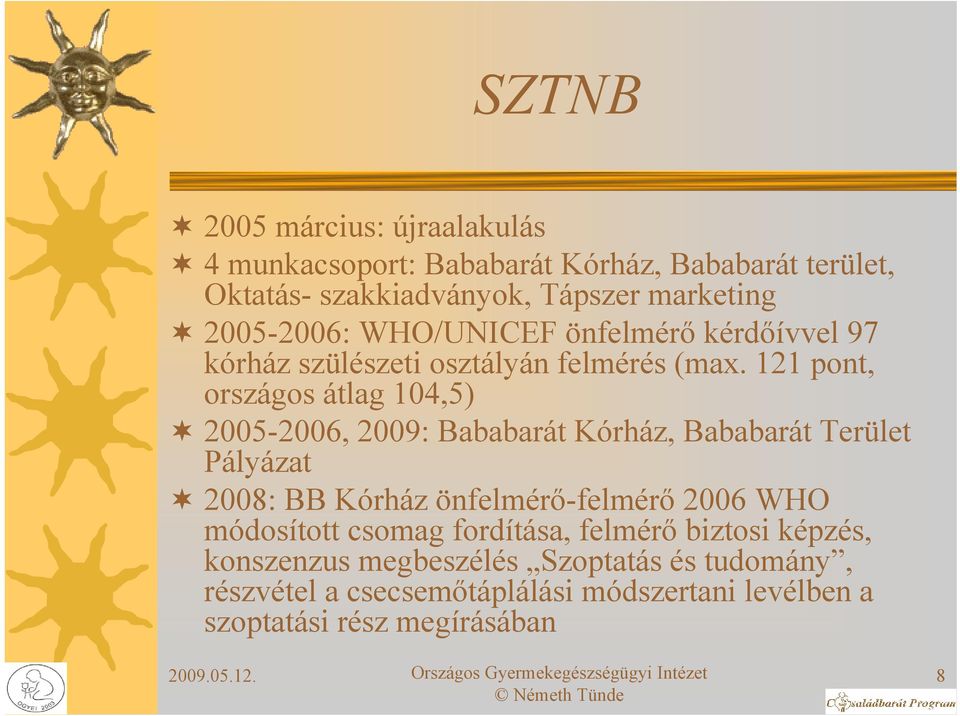 SZTNB

✶ 2005 március: újraalakulás
✶ 4 munkacsoport: Bababarát Kórház, Bababarát terület, Oktatás- szakkiadványok, Tápszer marketing
✶ 2005-2006: WHO/UNICEF önfelmérő kérdőívvel 97 kórház szülészeti osztályán felmérés (max. 121 pont, országos átlag 104,5)
✶ 2005-2006, 2009: Bababarát Kórház, Bababarát Terület Pályázat
✶ 2008: BB Kórház önfelmérő-felmérő 2006 WHO módosított csomag fordítása, felmérő biztosi képzés, konszenzus megbeszélés „Szoptatás és tudomány”, részvétel a csecsemőtáplálási módszertani levélben a szoptatási rész megírásában

OGYEI 2003

2009.05.12.

Országos Gyermekegészségügyi Intézet
© Németh Tünde

8

Családbarát Program